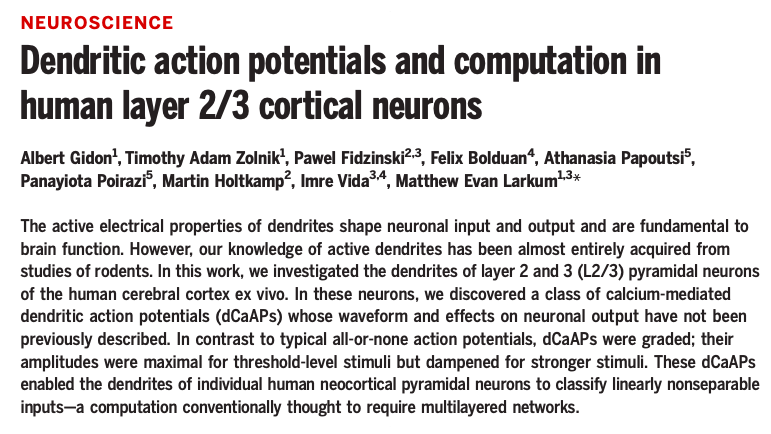 NEUROSCIENCE

Dendritic action potentials and computation in human layer 2/3 cortical neurons

Albert Gidon$^1$, Timothy Adam Zolnik$^1$, Pawel Fidzinski$^{2,3}$, Felix Bolduan$^4$, Athanasia Papoutsi$^5$, Panayiota Poirazi$^5$, Martin Holtkamp$^2$, Imre Vida$^{3,4}$, Matthew Evan Larkum$^{1,3}$*

The active electrical properties of dendrites shape neuronal input and output and are fundamental to brain function. However, our knowledge of active dendrites has been almost entirely acquired from studies of rodents. In this work, we investigated the dendrites of layer 2 and 3 (L2/3) pyramidal neurons of the human cerebral cortex ex vivo. In these neurons, we discovered a class of calcium-mediated dendritic action potentials (dCaAPs) whose waveform and effects on neuronal output have not been previously described. In contrast to typical all-or-none action potentials, dCaAPs were graded; their amplitudes were maximal for threshold-level stimuli but dampened for stronger stimuli. These dCaAPs enabled the dendrites of individual human neocortical pyramidal neurons to classify linearly nonseparable inputs—a computation conventionally thought to require multilayered networks.